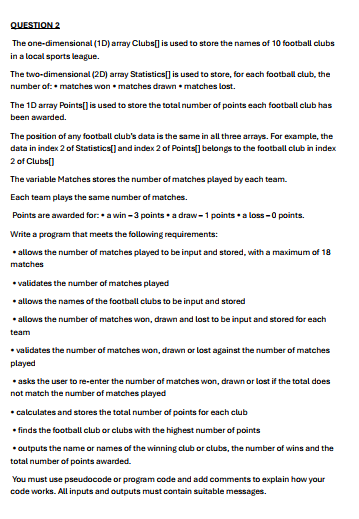 QUESTION 2

The one-dimensional (1D) array Clubs[] is used to store the names of 10 football clubs in a local sports league.

The two-dimensional (2D) array Statistics[] is used to store, for each football club, the number of: • matches won • matches drawn • matches lost.

The 1D array Points[] is used to store the total number of points each football club has been awarded.

The position of any football club's data is the same in all three arrays. For example, the data in index 2 of Statistics[] and index 2 of Points[] belongs to the football club in index 2 of Clubs[]

The variable Matches stores the number of matches played by each team.

Each team plays the same number of matches.

Points are awarded for: • a win – 3 points • a draw – 1 points • a loss – 0 points.

Write a program that meets the following requirements:

• allows the number of matches played to be input and stored, with a maximum of 18 matches

• validates the number of matches played

• allows the names of the football clubs to be input and stored

• allows the number of matches won, drawn and lost to be input and stored for each team

• validates the number of matches won, drawn or lost against the number of matches played

• asks the user to re-enter the number of matches won, drawn or lost if the total does not match the number of matches played

• calculates and stores the total number of points for each club

• finds the football club or clubs with the highest number of points

• outputs the name or names of the winning club or clubs, the number of wins and the total number of points awarded.

You must use pseudocode or program code and add comments to explain how your code works. All inputs and outputs must contain suitable messages.